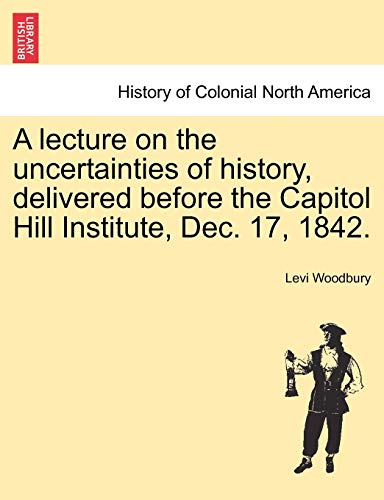 BRITISH LIBRARY

History of Colonial North America

A lecture on the uncertainties of history, delivered before the Capitol Hill Institute, Dec. 17, 1842.

Levi Woodbury